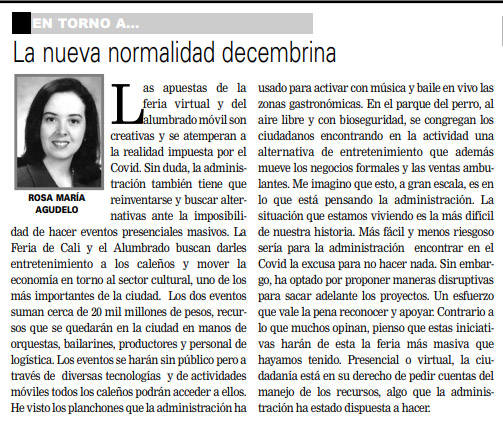 EN TORNO A...

La nueva normalidad decembrina

ROSA MARÍA AGUDELO

Las apuestas de la feria virtual y del alumbrado móvil son creativas y se atemperan a la realidad impuesta por el Covid. Sin duda, la administración también tiene que reinventarse y buscar alternativas ante la imposibilidad de hacer eventos presenciales masivos. La Feria de Cali y el Alumbrado buscan darles entretenimiento a los caleños y mover la economía en torno al sector cultural, uno de los más importantes de la ciudad. Los dos eventos suman cerca de 20 mil millones de pesos, recursos que se quedarán en la ciudad en manos de orquestas, bailarines, productores y personal de logística. Los eventos se harán sin público pero a través de diversas tecnologías y de actividades móviles todos los caleños podrán acceder a ellos. He visto los planchones que la administración ha usado para activar con música y baile en vivo las zonas gastronómicas. En el parque del perro, al aire libre y con bioseguridad, se congregan los ciudadanos encontrando en la actividad una alternativa de entretenimiento que además mueve los negocios formales y las ventas ambulantes. Me imagino que esto, a gran escala, es en lo que está pensando la administración. La situación que estamos viviendo es la más difícil de nuestra historia. Más fácil y menos riesgoso sería para la administración encontrar en el Covid la excusa para no hacer nada. Sin embargo, ha optado por proponer maneras disruptivas para sacar adelante los proyectos. Un esfuerzo que vale la pena reconocer y apoyar. Contrario a lo que muchos opinan, pienso que estas iniciativas harán de esta la feria más masiva que hayamos tenido. Presencial o virtual, la ciudadanía está en su derecho de pedir cuentas del manejo de los recursos, algo que la administración ha estado dispuesta a hacer.